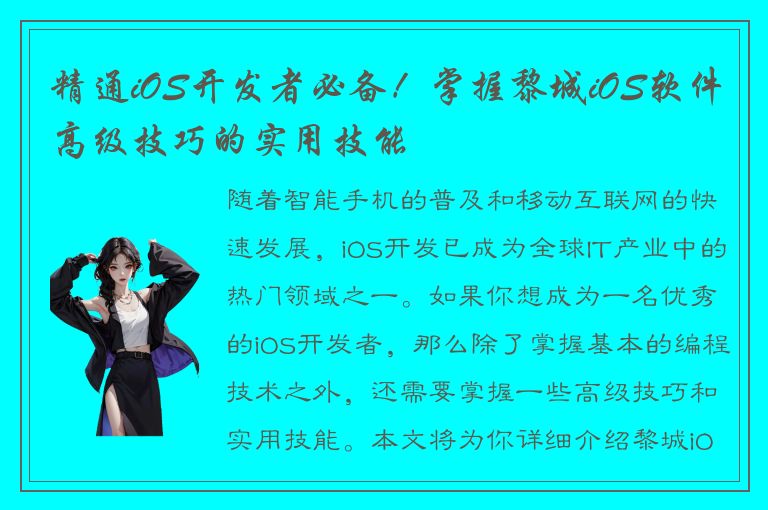 精通iOS开发者必备！掌握黎城iOS软件高级技巧的实用技能

随着智能手机的普及和移动互联网的快速发展，iOS开发已成为全球IT产业中的热门领域之一。如果你想成为一名优秀的iOS开发者，那么除了掌握基本的编程技术之外，还需要掌握一些高级技巧和实用技能。本文将为你详细介绍黎城iO